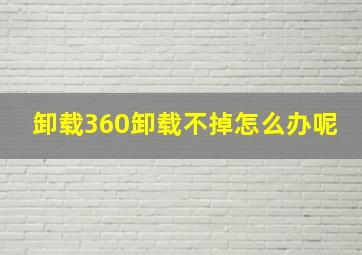 卸载360卸载不掉怎么办呢